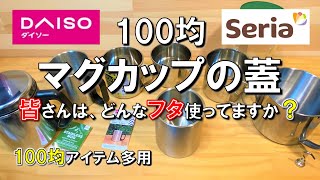 DAISO
ダイソー

100均

Seria

マグカップの蓋

皆さんは、どんなフタ使ってますか？

STAINLESS MUG

100均アイテム多用